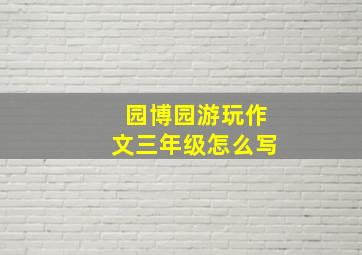 园博园游玩作文三年级怎么写